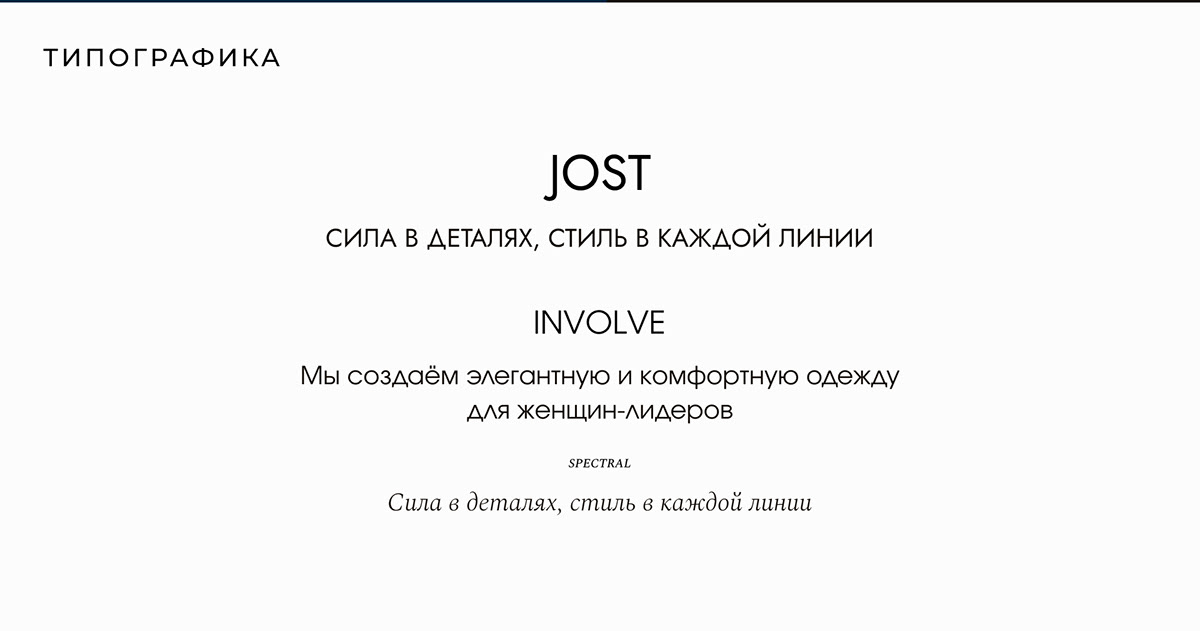 ТИПОГРАФИКА

JOST

СИЛА В ДЕТАЛЯХ, СТИЛЬ В КАЖДОЙ ЛИНИИ

INVOLVE

Мы создаём элегантную и комфортную одежду для женщин-лидеров

SPECTRAL

Сила в деталях, стиль в каждой линии